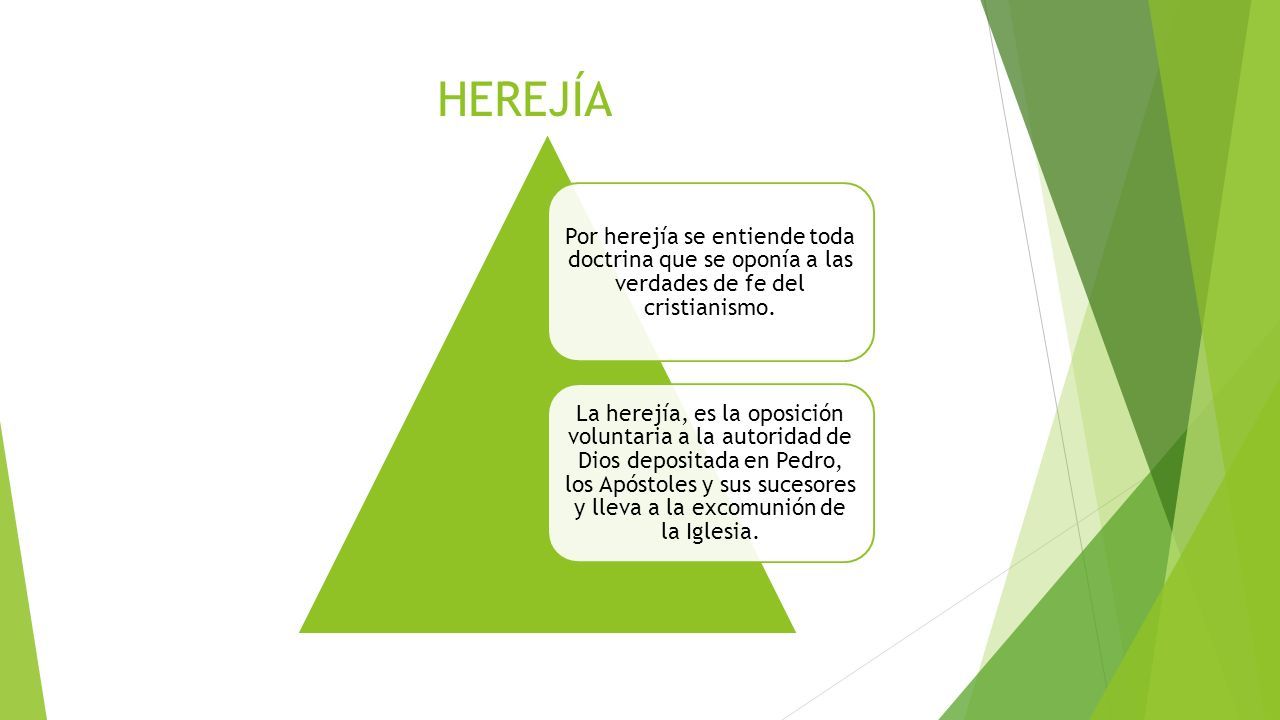 HEREJÍA

Por herejía se entiende toda doctrina que se oponía a las verdades de fe del cristianismo.

La herejía, es la oposición voluntaria a la autoridad de Dios depositada en Pedro, los Apóstoles y sus sucesores y lleva a la excomunión de la Iglesia.